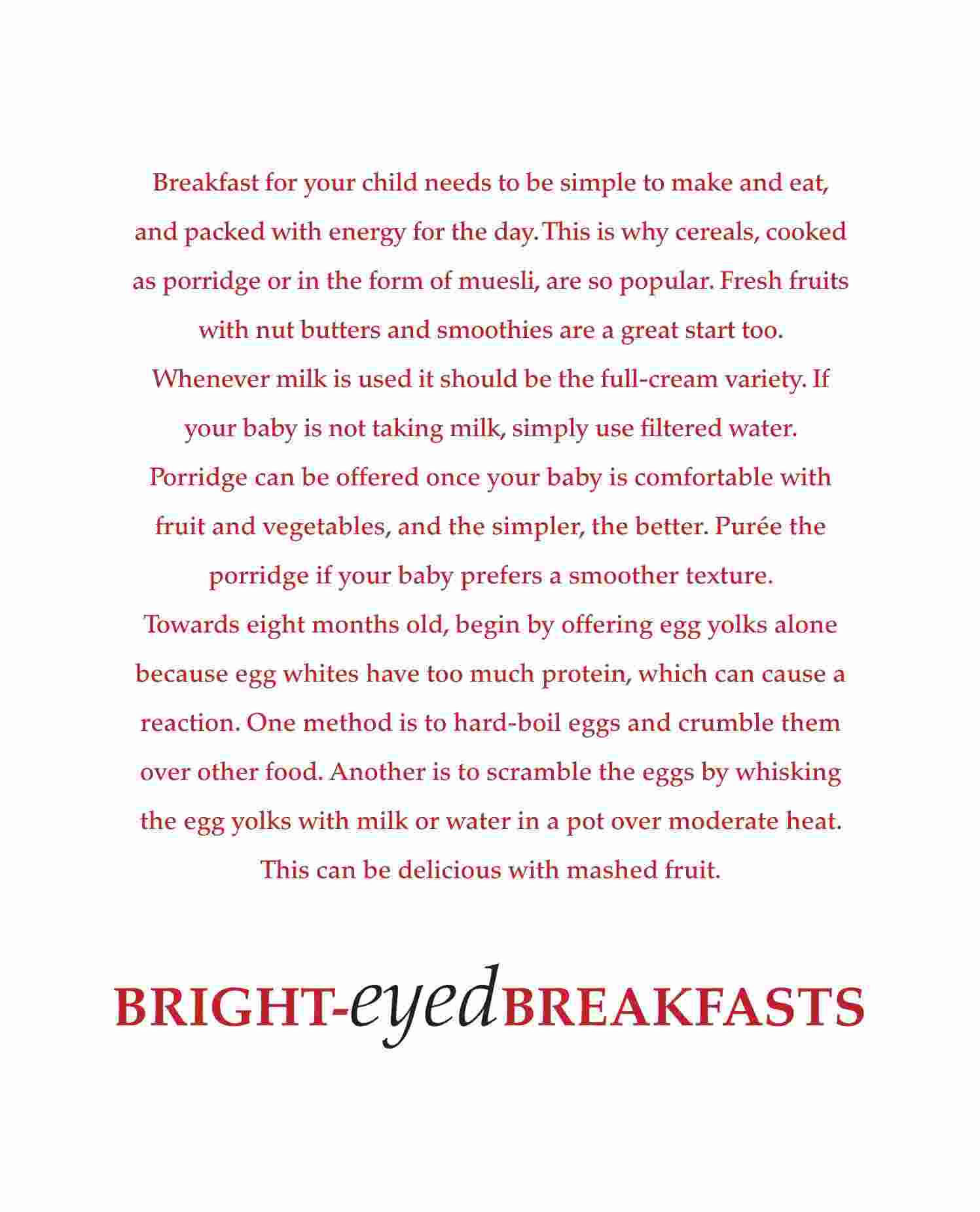 Breakfast for your child needs to be simple to make and eat, and packed with energy for the day. This is why cereals, cooked as porridge or in the form of muesli, are so popular. Fresh fruits with nut butters and smoothies are a great start too.

Whenever milk is used it should be the full-cream variety. If your baby is not taking milk, simply use filtered water.

Porridge can be offered once your baby is comfortable with fruit and vegetables, and the simpler, the better. Purée the porridge if your baby prefers a smoother texture.

Towards eight months old, begin by offering egg yolks alone because egg whites have too much protein, which can cause a reaction. One method is to hard-boil eggs and crumble them over other food. Another is to scramble the eggs by whisking the egg yolks with milk or water in a pot over moderate heat. This can be delicious with mashed fruit.

BRIGHT-eyed BREAKFASTS